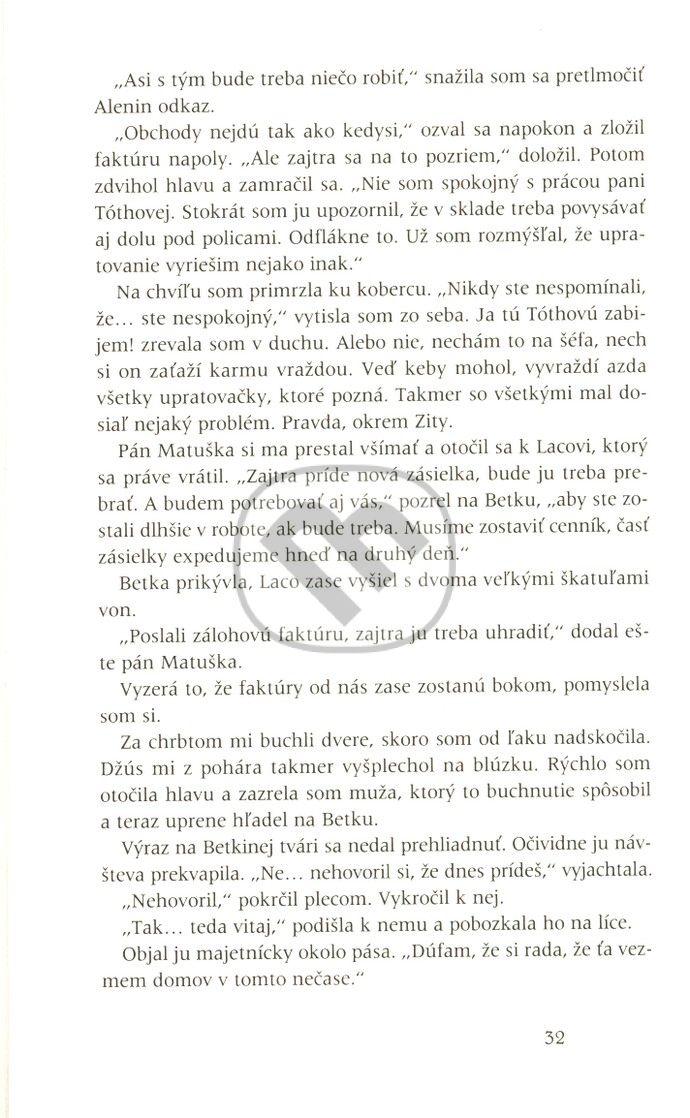 „Asi s tým bude treba niečo robiť," snažila som sa pretlmočiť Alenin odkaz.

„Obchody nejdú tak ako kedysi," ozval sa napokon a zložil faktúru napoly. „Ale zajtra sa na to pozriem," doložil. Potom zdvihol hlavu a zamračil sa. „Nie som spokojný s prácou pani Tóthovej. Stokrát som ju upozornil, že v sklade treba povysávať aj dolu pod policami. Odflákne to. Už som rozmýšľal, že upratovanie vyriešim nejako inak."

Na chvíľu som primrzla ku kobercu. „Nikdy ste nespomínali, že... ste nespokojný," vytisla som zo seba. Ja tú Tóthovú zabijem! zrevala som v duchu. Alebo nie, nechám to na šéfa, nech si on zaťaží karmu vraždou. Veď keby mohol, vyvraždí azda všetky upratovačky, ktoré pozná. Takmer so všetkými mal dosiaľ nejaký problém. Pravda, okrem Zity.

Pán Matuška si ma prestal všímať a otočil sa k Lacovi, ktorý sa práve vrátil. „Zajtra príde nová zásielka, bude ju treba prebrať. A budem potrebovať aj vás," pozrel na Betku, „aby ste zostali dlhšie v robote, ak bude treba. Musíme zostaviť cenník, časť zásielky expedujeme hneď na druhý deň."

Betka prikývla, Laco zase vyšiel s dvoma veľkými škatuľami von.

„Poslali zálohovú faktúru, zajtra ju treba uhradiť," dodal ešte pán Matuška.

Vyzerá to, že faktúry od nás zase zostanú bokom, pomyslela som si.

Za chrbtom mi buchli dvere, skoro som od ľaku nadskočila. Džús mi z pohára takmer vyšplechol na blúzku. Rýchlo som otočila hlavu a zazrela som muža, ktorý to buchnutie spôsobil a teraz uprene hľadel na Betku.

Výraz na Betkinej tvári sa nedal prehliadnuť. Očividne ju návšteva prekvapila. „Ne... nehovoril si, že dnes prídeš," vyjachtala.

„Nehovoril," pokrčil plecom. Vykročil k nej.

„Tak... teda vitaj," podišla k nemu a pobozkala ho na líce.

Objal ju majetnícky okolo pása. „Dúfam, že si rada, že ťa vezmem domov v tomto nečase."

32